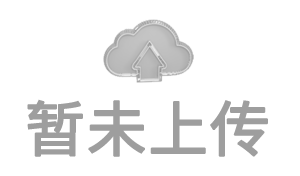 暂未上传